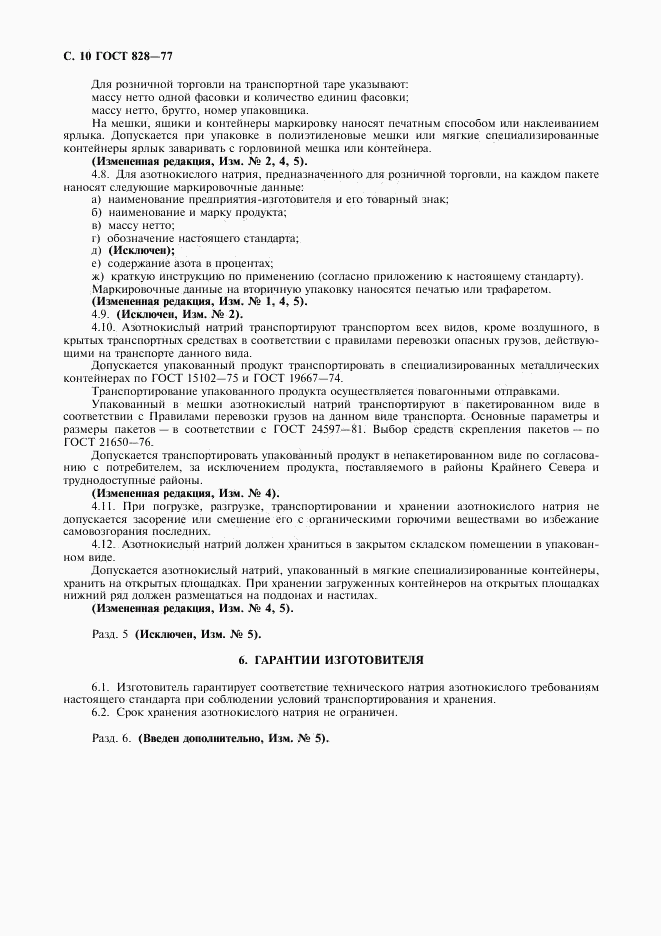 С. 10 ГОСТ 828—77

Для розничной торговли на транспортной таре указывают:
массу нетто одной фасовки и количество единиц фасовки;
массу нетто, брутто, номер упаковщика.

На мешки, ящики и контейнеры маркировку наносят печатным способом или наклеиванием ярлыка. Допускается при упаковке в полиэтиленовые мешки или мягкие специализированные контейнеры ярлык заваривать с горловиной мешка или контейнера.

(Измененная редакция, Изм. № 2, 4, 5).

4.8. Для азотнокислого натрия, предназначенного для розничной торговли, на каждом пакете наносят следующие маркировочные данные:
а) наименование предприятия-изготовителя и его товарный знак;
б) наименование и марку продукта;
в) массу нетто;
г) обозначение настоящего стандарта;
д) (Исключен);
е) содержание азота в процентах;
ж) краткую инструкцию по применению (согласно приложению к настоящему стандарту).

Маркировочные данные на вторичную упаковку наносятся печатью или трафаретом.

(Измененная редакция, Изм. № 1, 4, 5).

4.9. (Исключен, Изм. № 2).

4.10. Азотнокислый натрий транспортируют транспортом всех видов, кроме воздушного, в крытых транспортных средствах в соответствии с правилами перевозки опасных грузов, действующими на транспорте данного вида.

Допускается упакованный продукт транспортировать в специализированных металлических контейнерах по ГОСТ 15102—75 и ГОСТ 19667—74.

Транспортирование упакованного продукта осуществляется повагонными отправками.

Упакованный в мешки азотнокислый натрий транспортируют в пакетированном виде в соответствии с Правилами перевозки грузов на данном виде транспорта. Основные параметры и размеры пакетов — в соответствии с ГОСТ 24597—81. Выбор средств скрепления пакетов — по ГОСТ 21650—76.

Допускается транспортировать упакованный продукт в непакетированном виде по согласованию с потребителем, за исключением продукта, поставляемого в районы Крайнего Севера и труднодоступные районы.

(Измененная редакция, Изм. № 4).

4.11. При погрузке, разгрузке, транспортировании и хранении азотнокислого натрия не допускается засорение или смешение его с органическими горючими веществами во избежание самовозгорания последних.

4.12. Азотнокислый натрий должен храниться в закрытом складском помещении в упакованном виде.

Допускается азотнокислый натрий, упакованный в мягкие специализированные контейнеры, хранить на открытых площадках. При хранении загруженных контейнеров на открытых площадках нижний ряд должен размещаться на поддонах и настилах.

(Измененная редакция, Изм. № 4, 5).

Разд. 5 (Исключен, Изм. № 5).

6. ГАРАНТИИ ИЗГОТОВИТЕЛЯ

6.1. Изготовитель гарантирует соответствие технического натрия азотнокислого требованиям настоящего стандарта при соблюдении условий транспортирования и хранения.

6.2. Срок хранения азотнокислого натрия не ограничен.

Разд. 6. (Введен дополнительно, Изм. № 5).